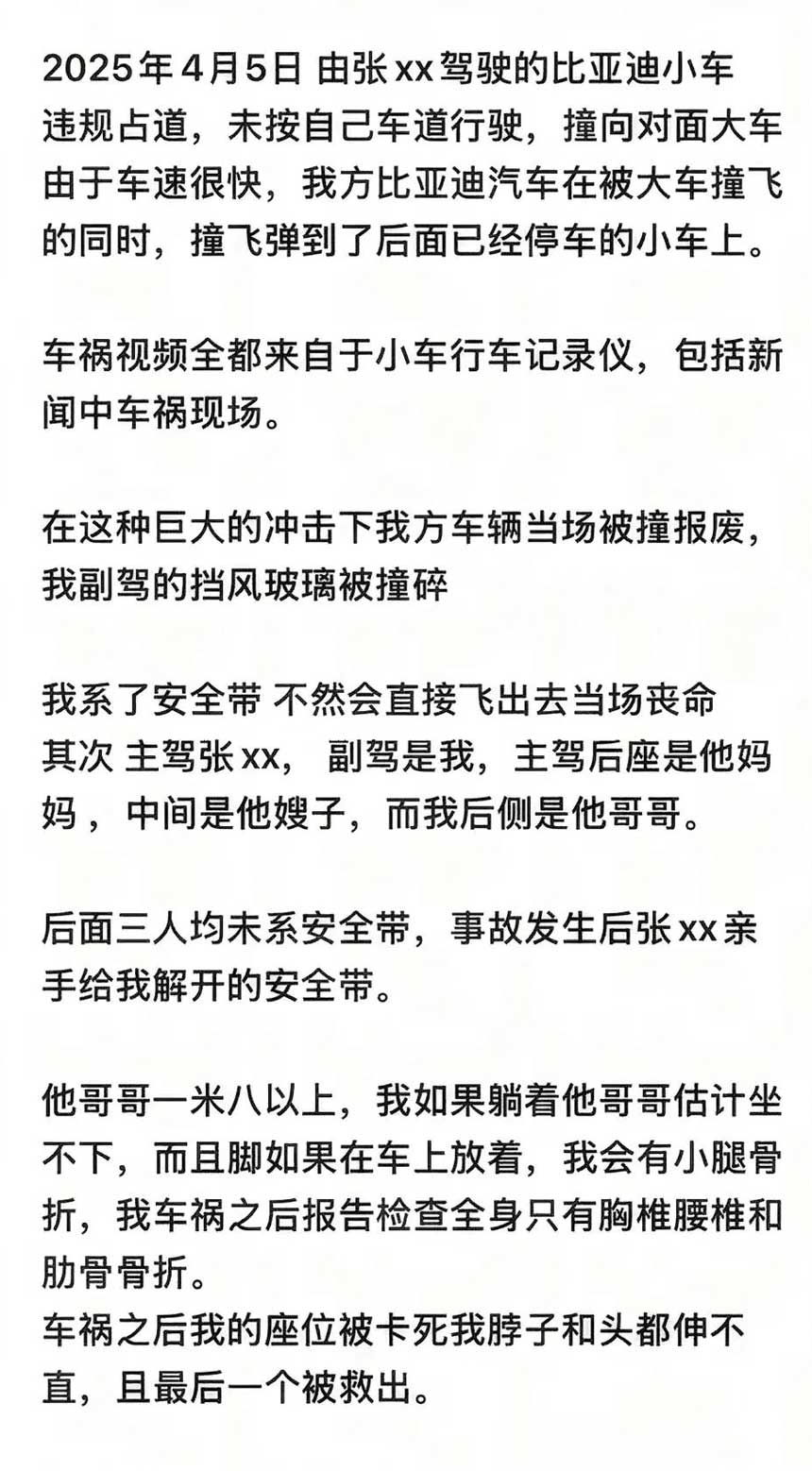 2025年4月5日 由张xx驾驶的比亚迪小车违规占道，未按自己车道行驶，撞向对面大车由于车速很快，我方比亚迪汽车在被大车撞飞的同时，撞飞弹到了后面已经停车的小车上。

车祸视频全都来自于小车行车记录仪，包括新闻中车祸现场。

在这种巨大的冲击下我方车辆当场被撞报废，我副驾的挡风玻璃被撞碎

我系了安全带 不然会直接飞出去当场丧命
其次 主驾张xx， 副驾是我，主驾后座是他妈妈，中间是他嫂子，而我后侧是他哥哥。

后面三人均未系安全带，事故发生后张xx亲手给我解开的安全带。

他哥哥一米八以上，我如果躺着他哥哥估计坐不下，而且脚如果在车上放着，我会有小腿骨折，我车祸之后报告检查全身只有胸椎腰椎和肋骨骨折。
车祸之后我的座位被卡死我脖子和头都伸不直，且最后一个被救出。